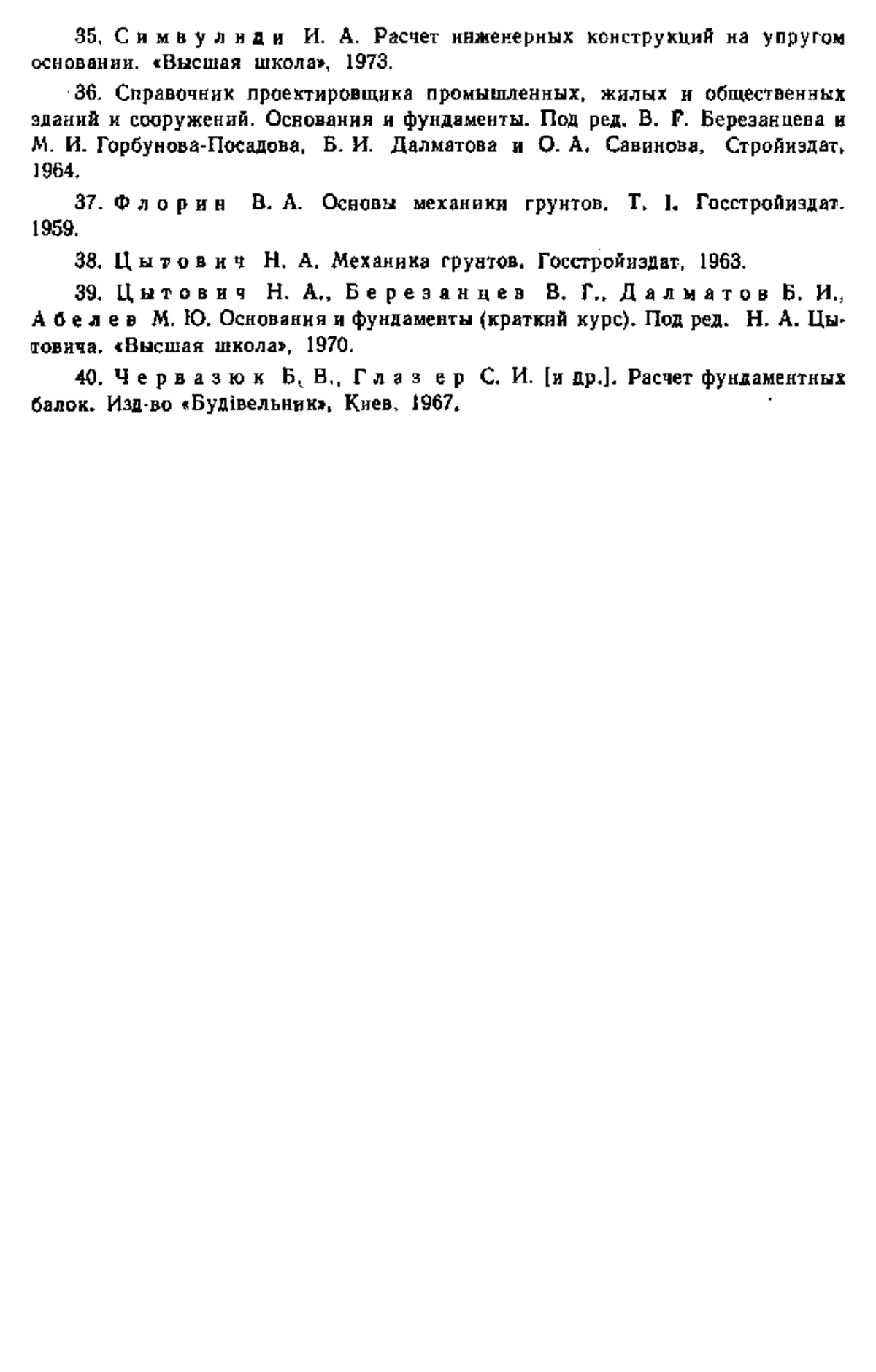 35. Симвулиди И. А. Расчет инженерных конструкций на упругом основании. «Высшая школа», 1973.

36. Справочник проектировщика промышленных, жилых и общественных зданий и сооружений. Основания и фундаменты. Под ред. В. Г. Березанцева и М. И. Горбунова-Посадова, Б. И. Далматова и О. А. Савинова, Стройиздат, 1964.

37. Флорин В. А. Основы механики грунтов. Т. I. Госстройиздат. 1959.

38. Цытович Н. А. Механика грунтов. Госстройиздат, 1963.

39. Цытович Н. А., Березанцев В. Г., Далматов Б. И., Абелев М. Ю. Основания и фундаменты (краткий курс). Под ред. Н. А. Цытовича. «Высшая школа», 1970.

40. Червазюк Б. В., Глазер С. И. [и др.]. Расчет фундаментных балок. Изд-во «Будівельник», Киев, 1967.